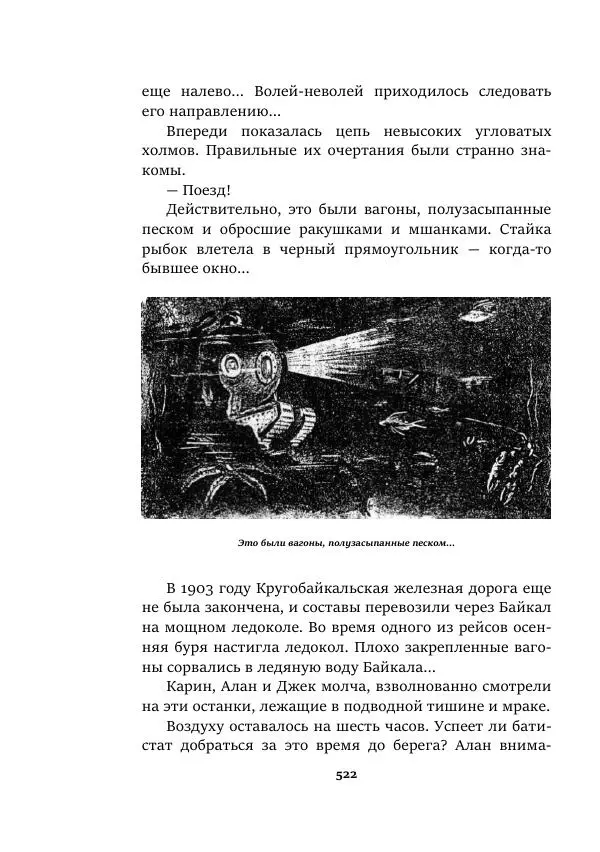 еще налево... Волей-неволей приходилось следовать его направлению...

Впереди показалась цепь невысоких угловатых холмов. Правильные их очертания были странно знакомы.

— Поезд!

Действительно, это были вагоны, полузасыпанные песком и обросшие ракушками и мшанками. Стайка рыбок влетела в черный прямоугольник — когда-то бывшее окно...

Это были вагоны, полузасыпанные песком...

В 1903 году Кругобайкальская железная дорога еще не была закончена, и составы перевозили через Байкал на мощном ледоколе. Во время одного из рейсов осенняя буря настигла ледокол. Плохо закрепленные вагоны сорвались в ледяную воду Байкала...

Карин, Алан и Джек молча, взволнованно смотрели на эти останки, лежащие в подводной тишине и мраке.

Воздуху оставалось на шесть часов. Успеет ли батистат добраться за это время до берега? Алан внима-

522